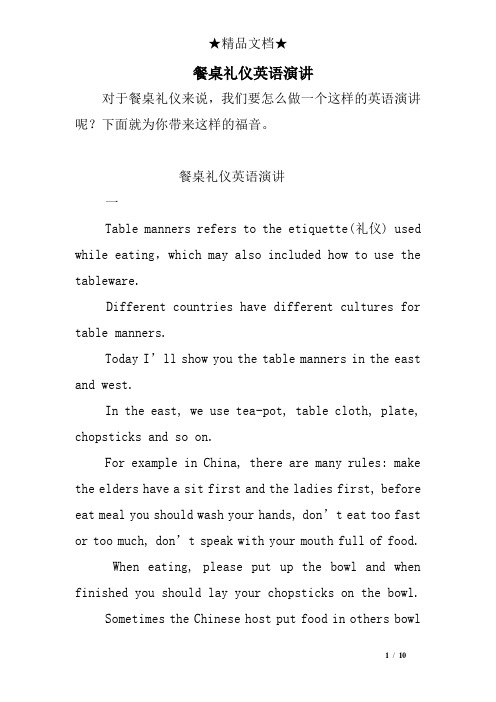 ★精品文档★

餐桌礼仪英语演讲

对于餐桌礼仪来说，我们要怎么做一个这样的英语演讲呢？下面就为你带来这样的福音。

餐桌礼仪英语演讲

一

Table manners refers to the etiquette(礼仪) used while eating, which may also included how to use the tableware.

Different countries have different cultures for table manners.

Today I’ll show you the table manners in the east and west.

In the east, we use tea-pot, table cloth, plate, chopsticks and so on.

For example in China, there are many rules: make the elders have a sit first and the ladies first, before eat meal you should wash your hands, don’t eat too fast or too much, don’t speak with your mouth full of food.

When eating, please put up the bowl and when finished you should lay your chopsticks on the bowl.

Sometimes the Chinese host put food in others bowl

1 / 10